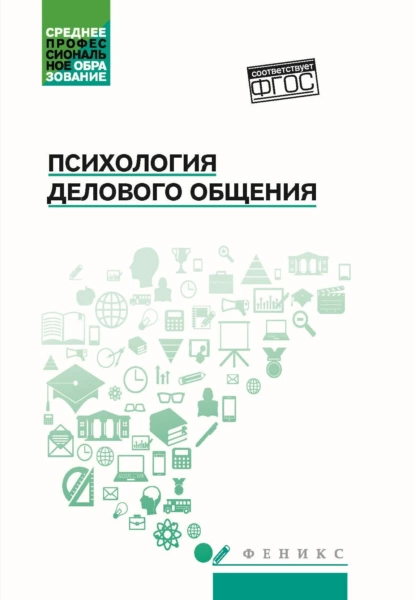 СРЕДНЕЕ ПРОФЕССИОНАЛЬНОЕ ОБРАЗОВАНИЕ

соответствует ФГОС

ПСИХОЛОГИЯ ДЕЛОВОГО ОБЩЕНИЯ

ФЕНИКС